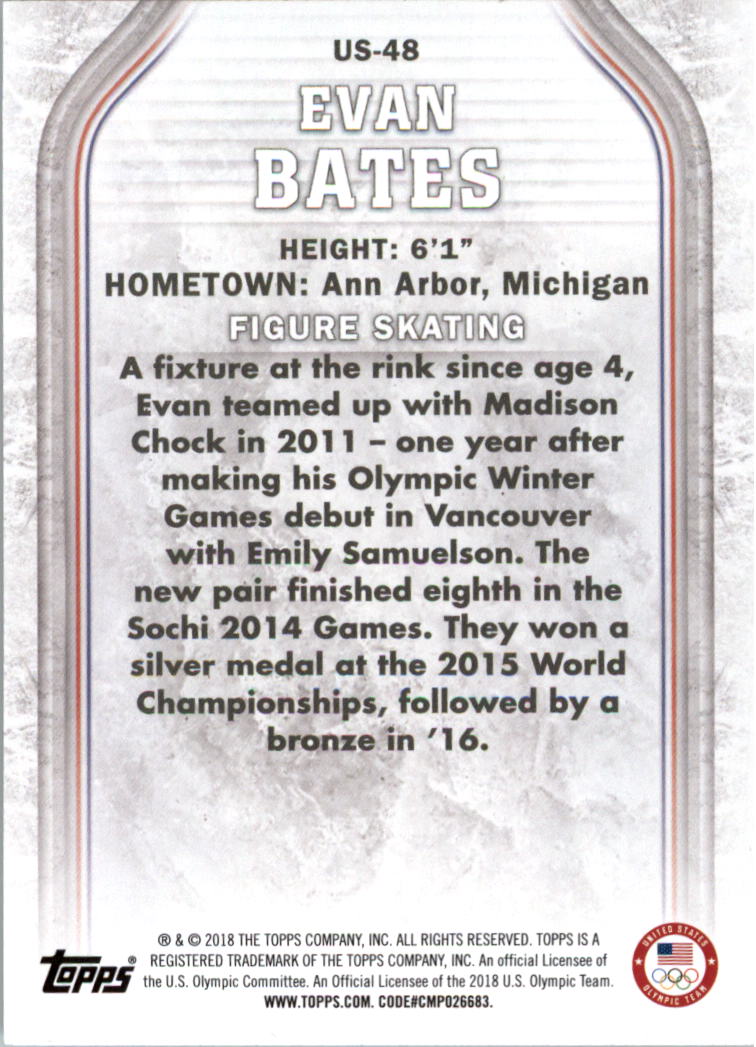 US-48

EVAN
BATES

HEIGHT: 6'1"
HOMETOWN: Ann Arbor, Michigan

FIGURE SKATING

A fixture at the rink since age 4, Evan teamed up with Madison Chock in 2011 – one year after making his Olympic Winter Games debut in Vancouver with Emily Samuelson. The new pair finished eighth in the Sochi 2014 Games. They won a silver medal at the 2015 World Championships, followed by a bronze in '16.

topps®

® & © 2018 THE TOPPS COMPANY, INC. ALL RIGHTS RESERVED. TOPPS IS A REGISTERED TRADEMARK OF THE TOPPS COMPANY, INC. An official Licensee of the U.S. Olympic Committee. An Official Licensee of the 2018 U.S. Olympic Team. WWW.TOPPS.COM. CODE#CMP026683.

UNITED STATES
OLYMPIC TEAM